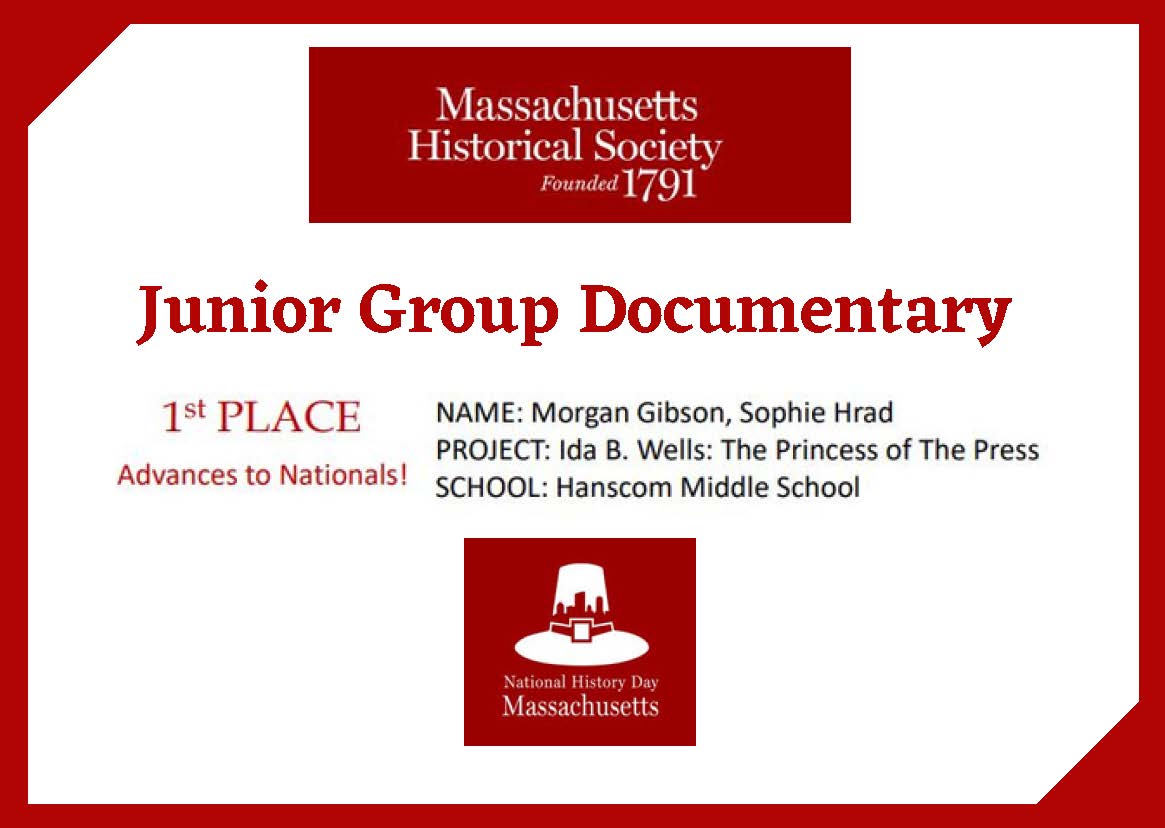 Massachusetts Historical Society
Founded 1791

Junior Group Documentary

1st PLACE
Advances to Nationals!

NAME: Morgan Gibson, Sophie Hrad
PROJECT: Ida B. Wells: The Princess of The Press
SCHOOL: Hanscom Middle School

National History Day
Massachusetts